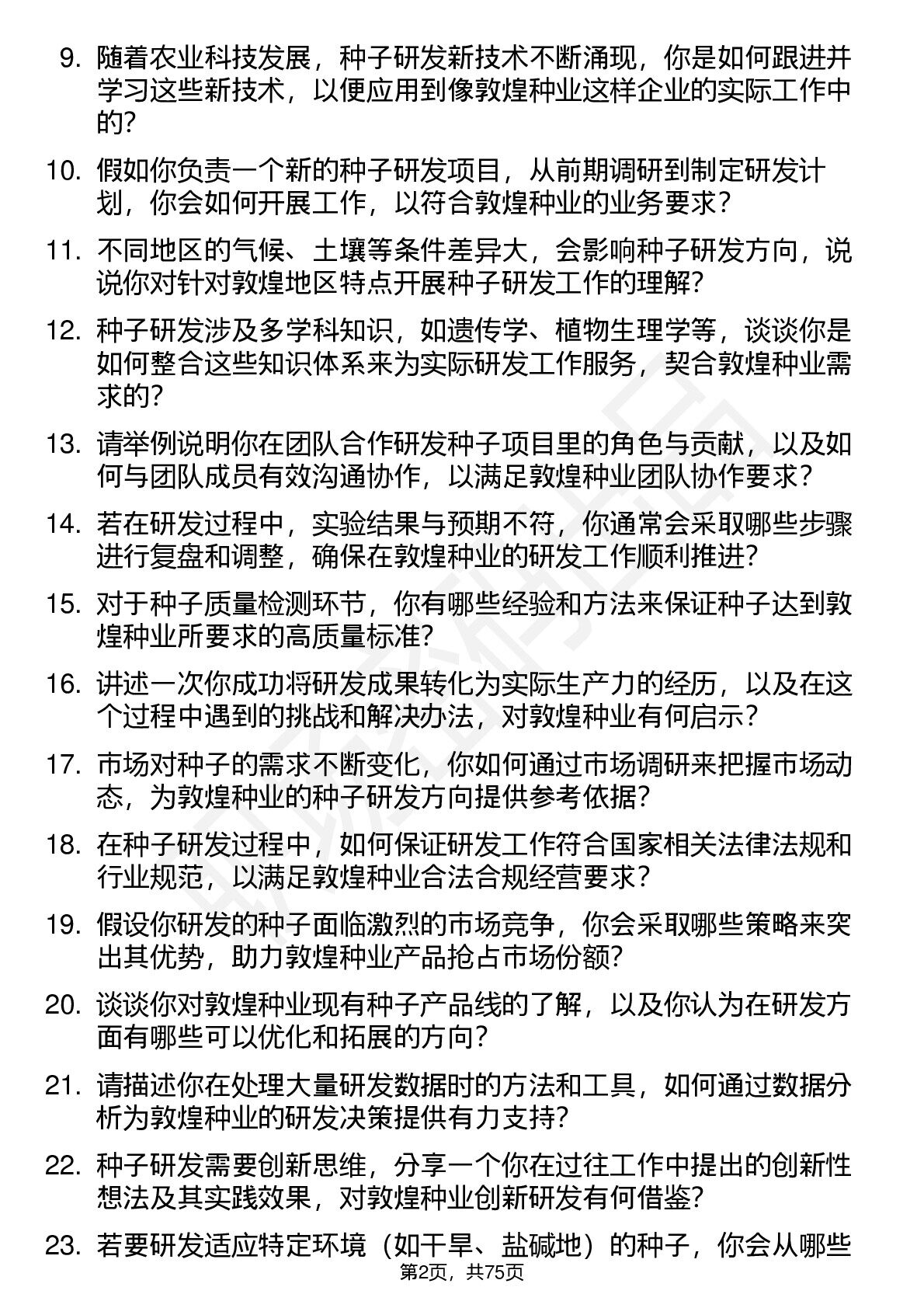 9. 随着农业科技发展，种子研发新技术不断涌现，你是如何跟进并学习这些新技术，以便应用到像敦煌种业这样企业的实际工作中的？

10. 假如你负责一个新的种子研发项目，从前期调研到制定研发计划，你会如何开展工作，以符合敦煌种业的业务要求？

11. 不同地区的气候、土壤等条件差异大，会影响种子研发方向，说说你对针对敦煌地区特点开展种子研发工作的理解？

12. 种子研发涉及多学科知识，如遗传学、植物生理学等，谈谈你是如何整合这些知识体系来为实际研发工作服务，契合敦煌种业需求的？

13. 请举例说明你在团队合作研发种子项目里的角色与贡献，以及如何与团队成员有效沟通协作，以满足敦煌种业团队协作要求？

14. 若在研发过程中，实验结果与预期不符，你通常会采取哪些步骤进行复盘和调整，确保在敦煌种业的研发工作顺利推进？

15. 对于种子质量检测环节，你有哪些经验和方法来保证种子达到敦煌种业所要求的高质量标准？

16. 讲述一次你成功将研发成果转化为实际生产力的经历，以及在这个过程中遇到的挑战和解决办法，对敦煌种业有何启示？

17. 市场对种子的需求不断变化，你如何通过市场调研来把握市场动态，为敦煌种业的种子研发方向提供参考依据？

18. 在种子研发过程中，如何保证研发工作符合国家相关法律法规和行业规范，以满足敦煌种业合法合规经营要求？

19. 假设你研发的种子面临激烈的市场竞争，你会采取哪些策略来突出其优势，助力敦煌种业产品抢占市场份额？

20. 谈谈你对敦煌种业现有种子产品线的了解，以及你认为在研发方面有哪些可以优化和拓展的方向？

21. 请描述你在处理大量研发数据时的方法和工具，如何通过数据分析为敦煌种业的研发决策提供有力支持？

22. 种子研发需要创新思维，分享一个你在过往工作中提出的创新性想法及其实践效果，对敦煌种业创新研发有何借鉴？

23. 若要研发适应特定环境（如干旱、盐碱地）的种子，你会从哪些

第2页，共75页